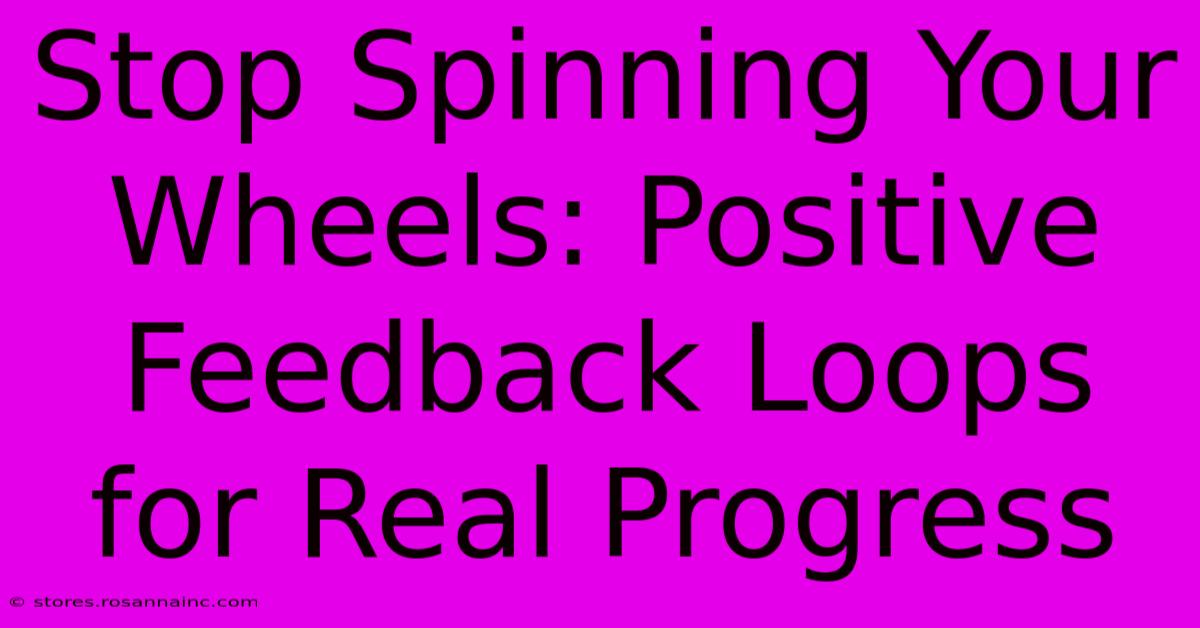 Stop Spinning Your Wheels: Positive Feedback Loops for Real Progress

© stores.rosannainc.com